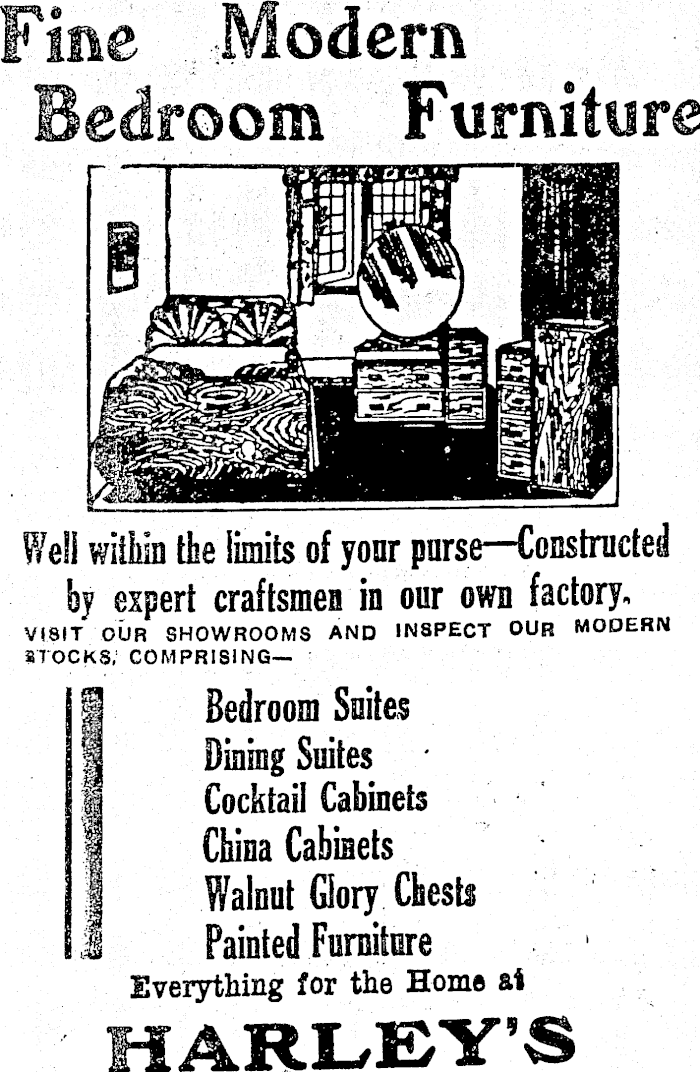 Fine Modern Bedroom Furniture

Well within the limits of your purse—Constructed by expert craftsmen in our own factory.

VISIT OUR SHOWROOMS AND INSPECT OUR MODERN STOCKS, COMPRISING—

Bedroom Suites
Dining Suites
Cocktail Cabinets
China Cabinets
Walnut Glory Chests
Painted Furniture

Everything for the Home at

HARLEY'S